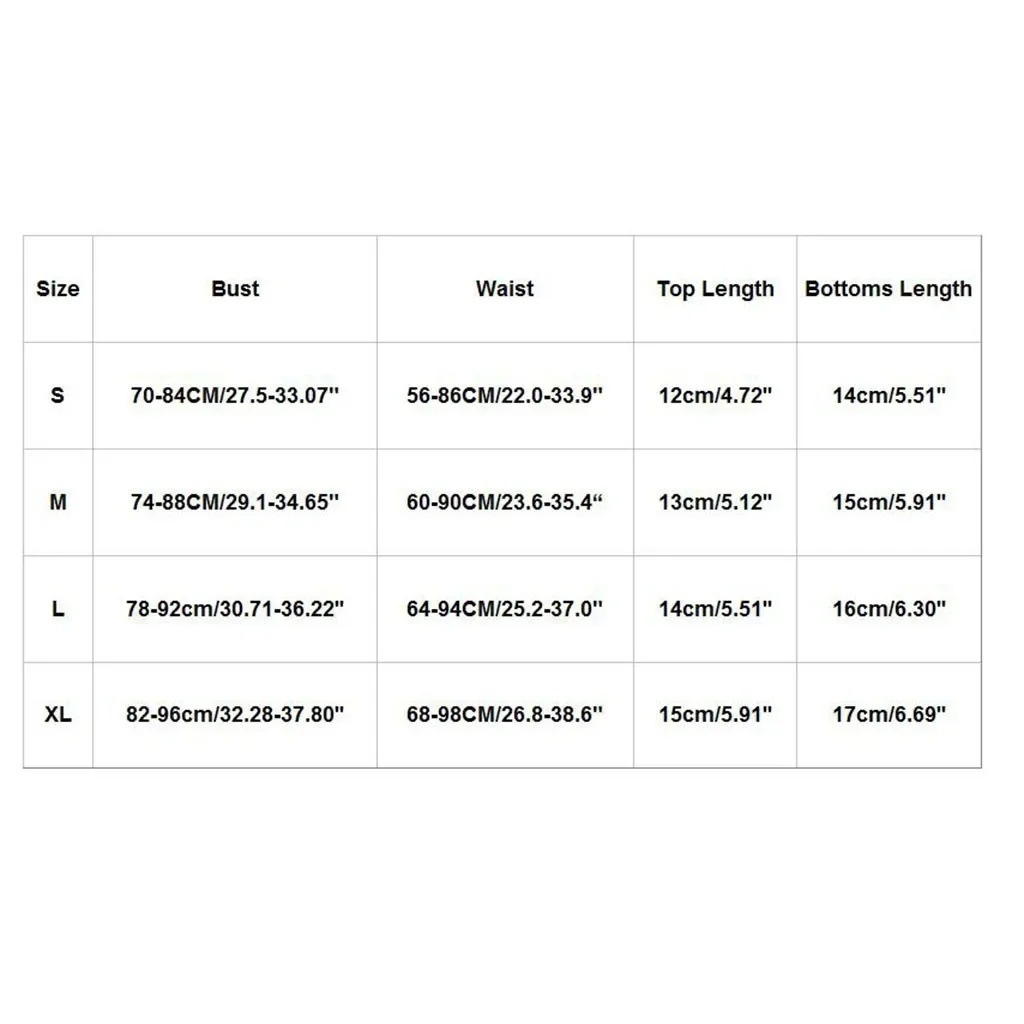 | Size | Bust | Waist | Top Length | Bottoms Length |
|---|---|---|---|---|
| S | 70-84CM/27.5-33.07'' | 56-86CM/22.0-33.9'' | 12cm/4.72'' | 14cm/5.51'' |
| M | 74-88CM/29.1-34.65'' | 60-90CM/23.6-35.4“ | 13cm/5.12'' | 15cm/5.91'' |
| L | 78-92cm/30.71-36.22'' | 64-94CM/25.2-37.0'' | 14cm/5.51'' | 16cm/6.30'' |
| XL | 82-96cm/32.28-37.80'' | 68-98CM/26.8-38.6'' | 15cm/5.91'' | 17cm/6.69'' |